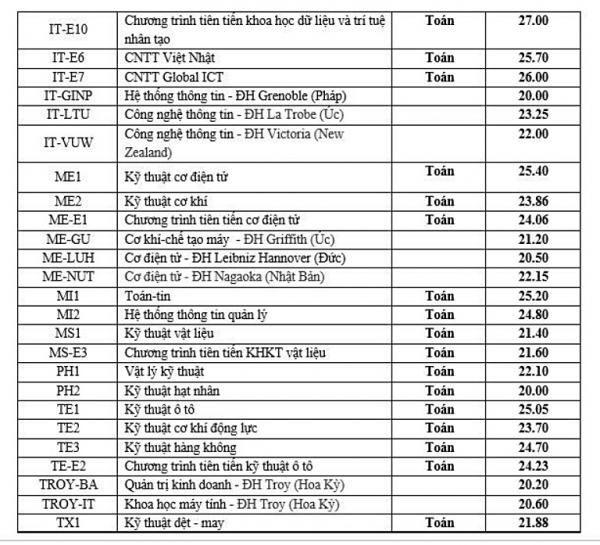 | | | | |
|---|---|---|---|
| IT-E10 | Chương trình tiên tiến khoa học dữ liệu và trí tuệ nhân tạo | Toán | 27.00 |
| IT-E6 | CNTT Việt Nhật | Toán | 25.70 |
| IT-E7 | CNTT Global ICT | Toán | 26.00 |
| IT-GINP | Hệ thống thông tin - ĐH Grenoble (Pháp) | | 20.00 |
| IT-LTU | Công nghệ thông tin - ĐH La Trobe (Úc) | | 23.25 |
| IT-VUW | Công nghệ thông tin - ĐH Victoria (New Zealand) | | 22.00 |
| ME1 | Kỹ thuật cơ điện tử | Toán | 25.40 |
| ME2 | Kỹ thuật cơ khí | Toán | 23.86 |
| ME-E1 | Chương trình tiên tiến cơ điện tử | Toán | 24.06 |
| ME-GU | Cơ khí-chế tạo máy - ĐH Griffith (Úc) | | 21.20 |
| ME-LUH | Cơ điện tử - ĐH Leibniz Hannover (Đức) | | 20.50 |
| ME-NUT | Cơ điện tử - ĐH Nagaoka (Nhật Bản) | | 22.15 |
| MI1 | Toán-tin | Toán | 25.20 |
| MI2 | Hệ thống thông tin quản lý | Toán | 24.80 |
| MS1 | Kỹ thuật vật liệu | Toán | 21.40 |
| MS-E3 | Chương trình tiên tiến KHKT vật liệu | Toán | 21.60 |
| PH1 | Vật lý kỹ thuật | Toán | 22.10 |
| PH2 | Kỹ thuật hạt nhân | Toán | 20.00 |
| TE1 | Kỹ thuật ô tô | Toán | 25.05 |
| TE2 | Kỹ thuật cơ khí động lực | Toán | 23.70 |
| TE3 | Kỹ thuật hàng không | Toán | 24.70 |
| TE-E2 | Chương trình tiên tiến kỹ thuật ô tô | Toán | 24.23 |
| TROY-BA | Quản trị kinh doanh - ĐH Troy (Hoa Kỳ) | | 20.20 |
| TROY-IT | Khoa học máy tính - ĐH Troy (Hoa Kỳ) | | 20.60 |
| TX1 | Kỹ thuật dệt - may | Toán | 21.88 |